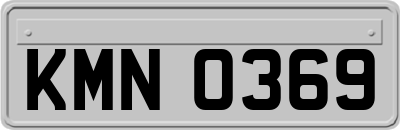 KMN 0369